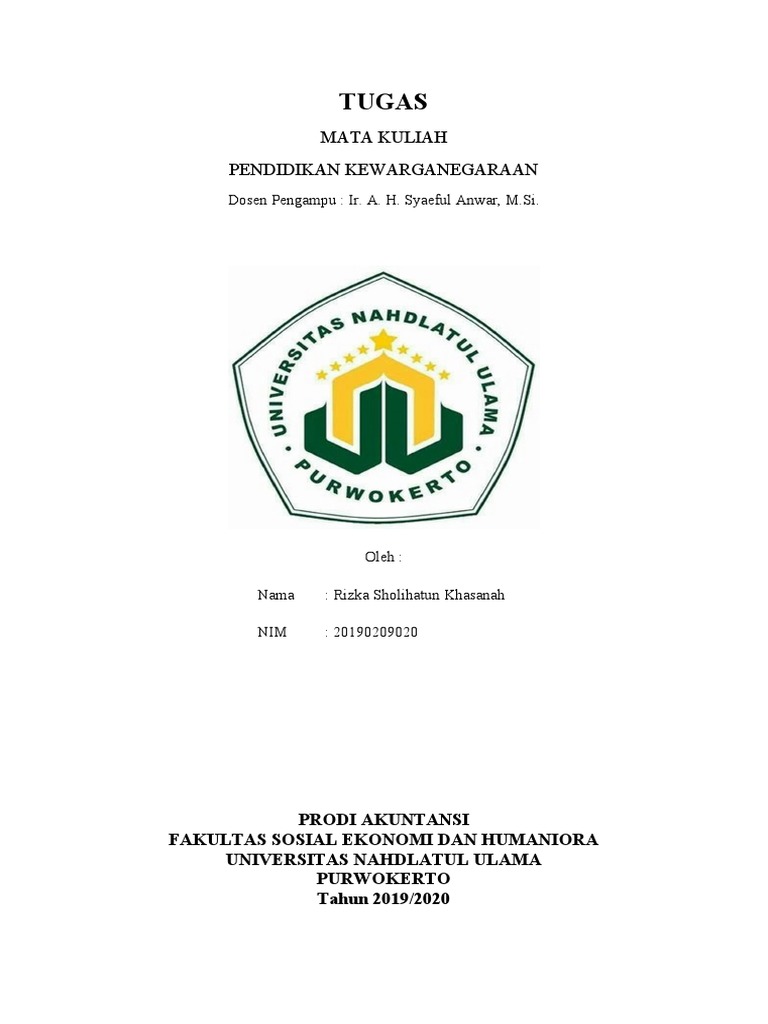 TUGAS

MATA KULIAH

PENDIDIKAN KEWARGANEGARAAN

Dosen Pengampu : Ir. A. H. Syaeful Anwar, M.Si.

UNIVERSITAS NAHDLATUL ULAMA

PURWOKERTO

Oleh :

Nama : Rizka Sholihatun Khasanah

NIM : 20190209020

PRODI AKUNTANSI
FAKULTAS SOSIAL EKONOMI DAN HUMANIORA
UNIVERSITAS NAHDLATUL ULAMA
PURWOKERTO
Tahun 2019/2020